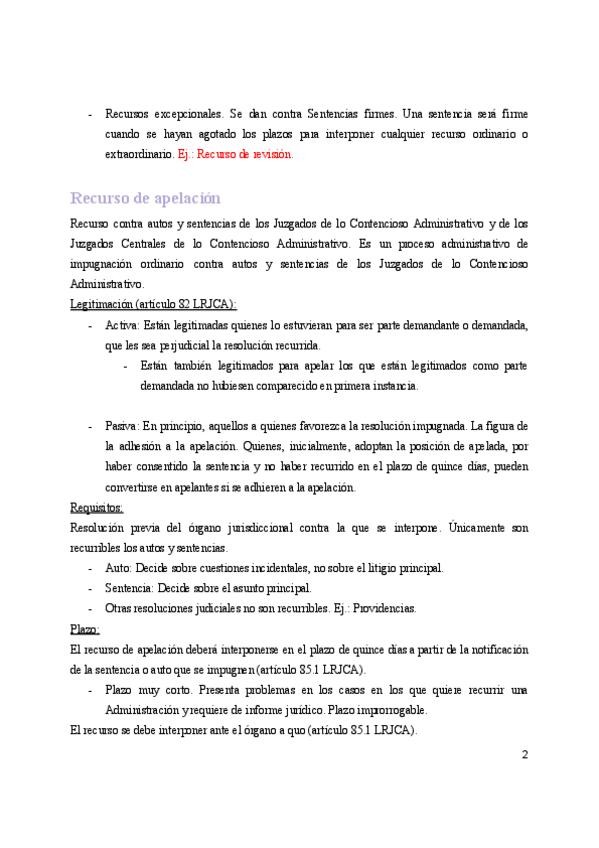 - Recursos excepcionales. Se dan contra Sentencias firmes. Una sentencia será firme cuando se hayan agotado los plazos para interponer cualquier recurso ordinario o extraordinario. Ej.: Recurso de revisión.

Recurso de apelación

Recurso contra autos y sentencias de los Juzgados de lo Contencioso Administrativo y de los Juzgados Centrales de lo Contencioso Administrativo. Es un proceso administrativo de impugnación ordinario contra autos y sentencias de los Juzgados de lo Contencioso Administrativo.

Legitimación (artículo 82 LRJCA):

- Activa: Están legitimadas quienes lo estuvieran para ser parte demandante o demandada, que les sea perjudicial la resolución recurrida.
  - Están también legitimados para apelar los que están legitimados como parte demandada no hubiesen comparecido en primera instancia.

- Pasiva: En principio, aquellos a quienes favorezca la resolución impugnada. La figura de la adhesión a la apelación. Quienes, inicialmente, adoptan la posición de apelada, por haber consentido la sentencia y no haber recurrido en el plazo de quince días, pueden convertirse en apelantes si se adhieren a la apelación.

Requisitos:

Resolución previa del órgano jurisdiccional contra la que se interpone. Únicamente son recurribles los autos y sentencias.

- Auto: Decide sobre cuestiones incidentales, no sobre el litigio principal.
- Sentencia: Decide sobre el asunto principal.
- Otras resoluciones judiciales no son recurribles. Ej.: Providencias.

Plazo:

El recurso de apelación deberá interponerse en el plazo de quince días a partir de la notificación de la sentencia o auto que se impugnen (artículo 85.1 LRJCA).

- Plazo muy corto. Presenta problemas en los casos en los que quiere recurrir una Administración y requiere de informe jurídico. Plazo improrrogable.

El recurso se debe interponer ante el órgano a quo (artículo 85.1 LRJCA).

2